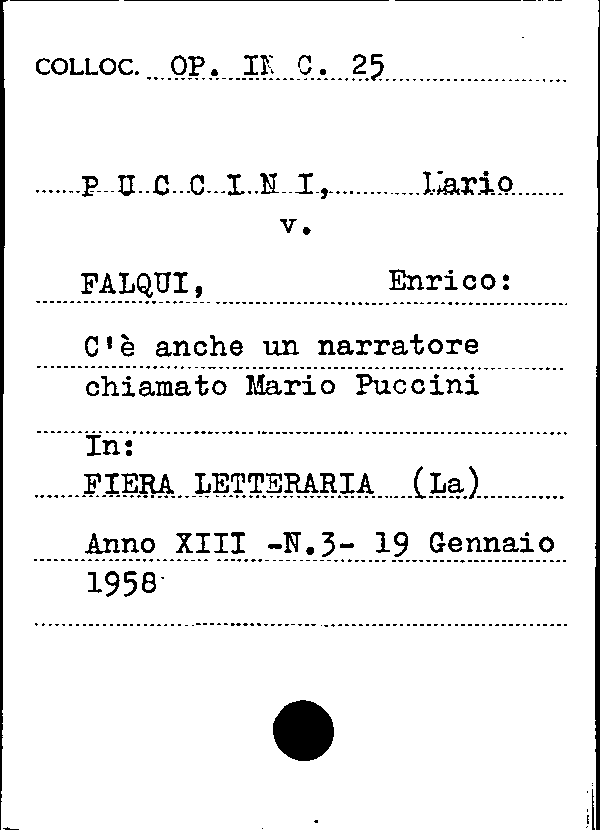 COLLOC. OP. IN C. 25

P U C C I N I, Mario
v.
FALQUI, Enrico:

C'è anche un narratore chiamato Mario Puccini

In:
FIERA LETTERARIA (La)

Anno XIII -N.3- 19 Gennaio 1958